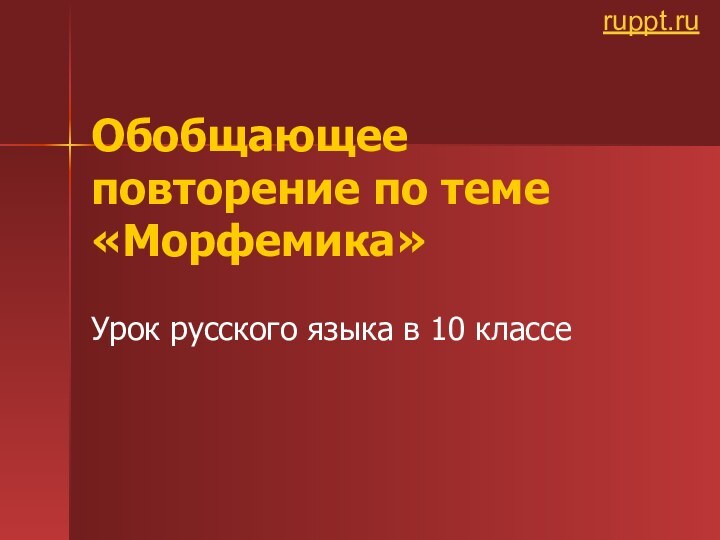 ruppt.ru

Обобщающее повторение по теме «Морфемика»

Урок русского языка в 10 классе